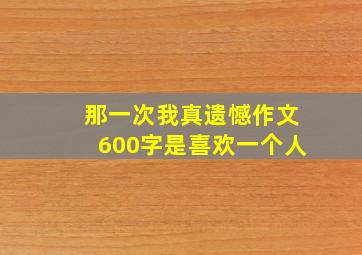 那一次我真遗憾作文
600字是喜欢一个人